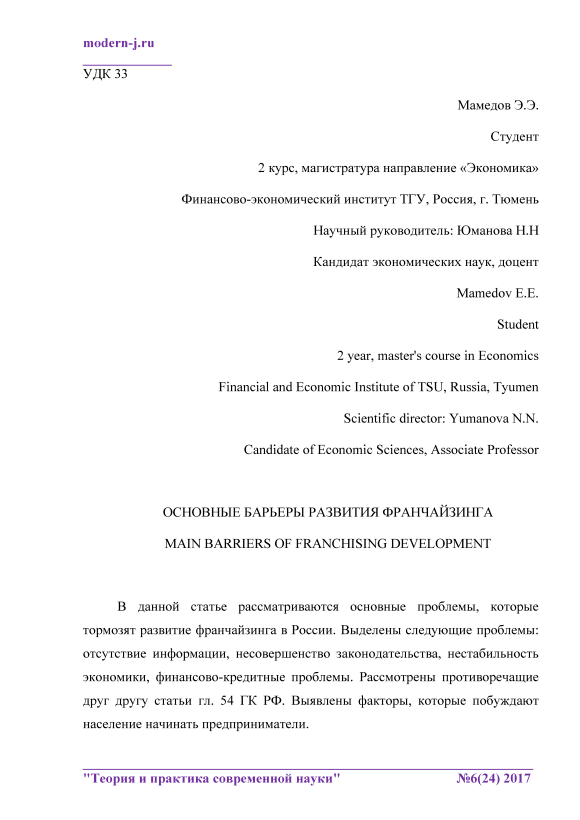 modern-j.ru

УДК 33

Мамедов Э.Э.

Студент

2 курс, магистратура направление «Экономика»

Финансово-экономический институт ТГУ, Россия, г. Тюмень

Научный руководитель: Юманова Н.Н

Кандидат экономических наук, доцент

Mamedov E.E.

Student

2 year, master's course in Economics

Financial and Economic Institute of TSU, Russia, Tyumen

Scientific director: Yumanova N.N.

Candidate of Economic Sciences, Associate Professor

ОСНОВНЫЕ БАРЬЕРЫ РАЗВИТИЯ ФРАНЧАЙЗИНГА

MAIN BARRIERS OF FRANCHISING DEVELOPMENT

В данной статье рассматриваются основные проблемы, которые тормозят развитие франчайзинга в России. Выделены следующие проблемы: отсутствие информации, несовершенство законодательства, нестабильность экономики, финансово-кредитные проблемы. Рассмотрены противоречащие друг другу статьи гл. 54 ГК РФ. Выявлены факторы, которые побуждают население начинать предприниматели.

"Теория и практика современной науки" №6(24) 2017